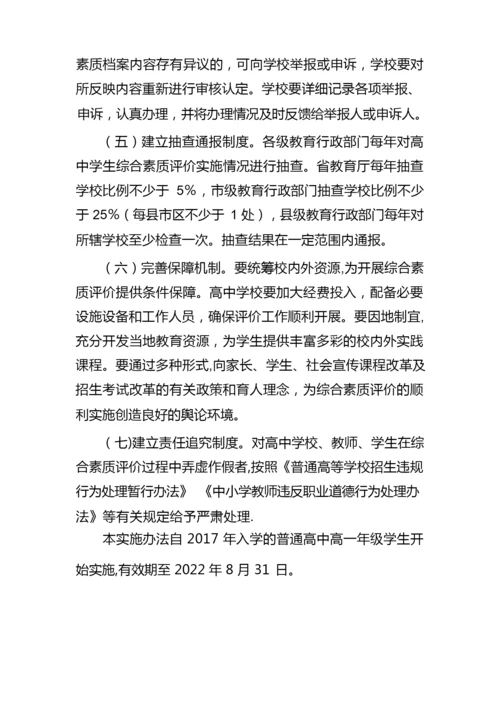 素质档案内容存有异议的，可向学校举报或申诉，学校要对所反映内容重新进行审核认定。学校要详细记录各项举报、申诉，认真办理，并将办理情况及时反馈给举报人或申诉人。

（五）建立抽查通报制度。各级教育行政部门每年对高中学生综合素质评价实施情况进行抽查。省教育厅每年抽查学校比例不少于 5%，市级教育行政部门抽查学校比例不少于 25%（每县市区不少于 1 处），县级教育行政部门每年对所辖学校至少检查一次。抽查结果在一定范围内通报。

（六）完善保障机制。要统筹校内外资源,为开展综合素质评价提供条件保障。高中学校要加大经费投入，配备必要设施设备和工作人员，确保评价工作顺利开展。要因地制宜,充分开发当地教育资源，为学生提供丰富多彩的校内外实践课程。要通过多种形式,向家长、学生、社会宣传课程改革及招生考试改革的有关政策和育人理念，为综合素质评价的顺利实施创造良好的舆论环境。

（七)建立责任追究制度。对高中学校、教师、学生在综合素质评价过程中弄虚作假者,按照《普通高等学校招生违规行为处理暂行办法》 《中小学教师违反职业道德行为处理办法》等有关规定给予严肃处理.

本实施办法自 2017 年入学的普通高中高一年级学生开始实施,有效期至 2022 年 8 月 31 日。